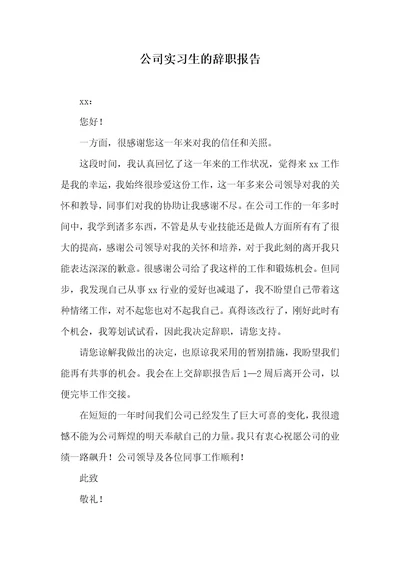 公司实习生的辞职报告

xx:

您好！

一方面，很感谢您这一年来对我的信任和关照。

这段时间，我认真回忆了这一年来的工作状况，觉得来 xx 工作是我的幸运，我始终很珍爱这份工作，这一年多来公司领导对我的关怀和教导，同事们对我的协助让我感谢不尽。在公司工作的一年多时间中，我学到诸多东西，不管是从专业技能还是做人方面所有有了很大的提高，感谢公司领导对我的关怀和培养，对于我此刻的离开我只能表达深深的歉意。很感谢公司给了我这样的工作和锻炼机会。但同步，我发现自己从事 xx 行业的爱好也减退了，我不盼望自己带着这种情绪工作，对不起您也对不起我自己。真得该改行了，刚好此时有个机会，我筹划试试看，因此我决定辞职，请您支持。

请您谅解我做出的决定，也原谅我采用的暂别措施，我盼望我们能再有共事的机会。我会在上交辞职报告后 1—2 周后离开公司，以便完毕工作交接。

在短短的一年时间我们公司已经发生了巨大可喜的变化，我很遗憾不能为公司辉煌的明天奉献自己的力量。我只有衷心祝愿公司的业绩一路飙升！公司领导及各位同事工作顺利！

此致

敬礼！